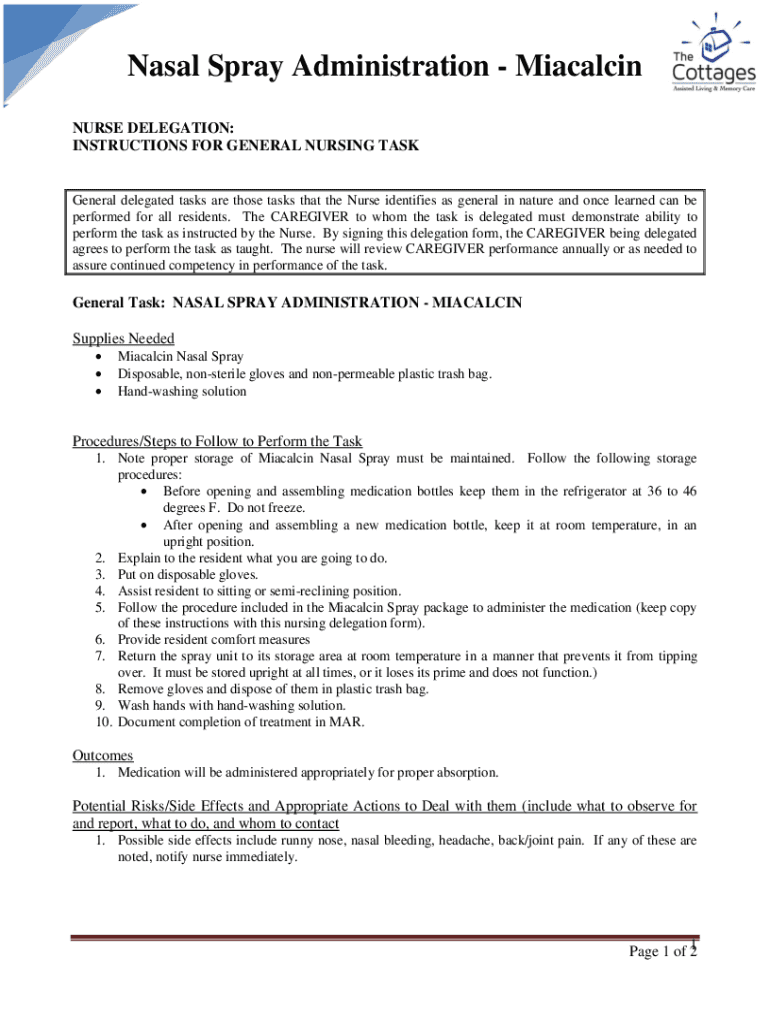 Nasal Spray Administration - Miacalcin

The Cottages
Assisted Living & Memory Care

NURSE DELEGATION:
INSTRUCTIONS FOR GENERAL NURSING TASK

General delegated tasks are those tasks that the Nurse identifies as general in nature and once learned can be performed for all residents. The CAREGIVER to whom the task is delegated must demonstrate ability to perform the task as instructed by the Nurse. By signing this delegation form, the CAREGIVER being delegated agrees to perform the task as taught. The nurse will review CAREGIVER performance annually or as needed to assure continued competency in performance of the task.

General Task: NASAL SPRAY ADMINISTRATION - MIACALCIN

Supplies Needed
• Miacalcin Nasal Spray
• Disposable, non-sterile gloves and non-permeable plastic trash bag.
• Hand-washing solution

Procedures/Steps to Follow to Perform the Task
1. Note proper storage of Miacalcin Nasal Spray must be maintained. Follow the following storage procedures:
• Before opening and assembling medication bottles keep them in the refrigerator at 36 to 46 degrees F. Do not freeze.
• After opening and assembling a new medication bottle, keep it at room temperature, in an upright position.
2. Explain to the resident what you are going to do.
3. Put on disposable gloves.
4. Assist resident to sitting or semi-reclining position.
5. Follow the procedure included in the Miacalcin Spray package to administer the medication (keep copy of these instructions with this nursing delegation form).
6. Provide resident comfort measures
7. Return the spray unit to its storage area at room temperature in a manner that prevents it from tipping over. It must be stored upright at all times, or it loses its prime and does not function.)
8. Remove gloves and dispose of them in plastic trash bag.
9. Wash hands with hand-washing solution.
10. Document completion of treatment in MAR.

Outcomes
1. Medication will be administered appropriately for proper absorption.

Potential Risks/Side Effects and Appropriate Actions to Deal with them (include what to observe for and report, what to do, and whom to contact
1. Possible side effects include runny nose, nasal bleeding, headache, back/joint pain. If any of these are noted, notify nurse immediately.

Page 1 of 2